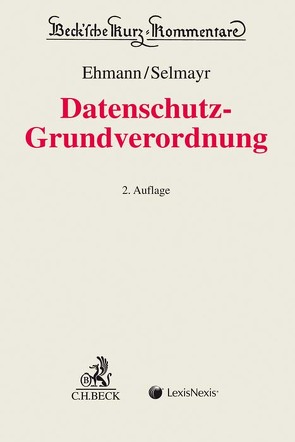 Beck'sche Kurz-Kommentare

Ehmann/Selmayr

Datenschutz-Grundverordnung

2. Auflage

B
C.H.BECK

LexisNexis